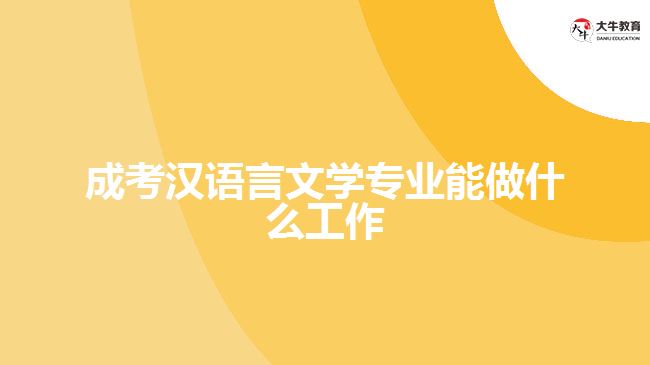 大牛教育
DANIU EDUCATION

成考汉语言文学专业能做什么工作